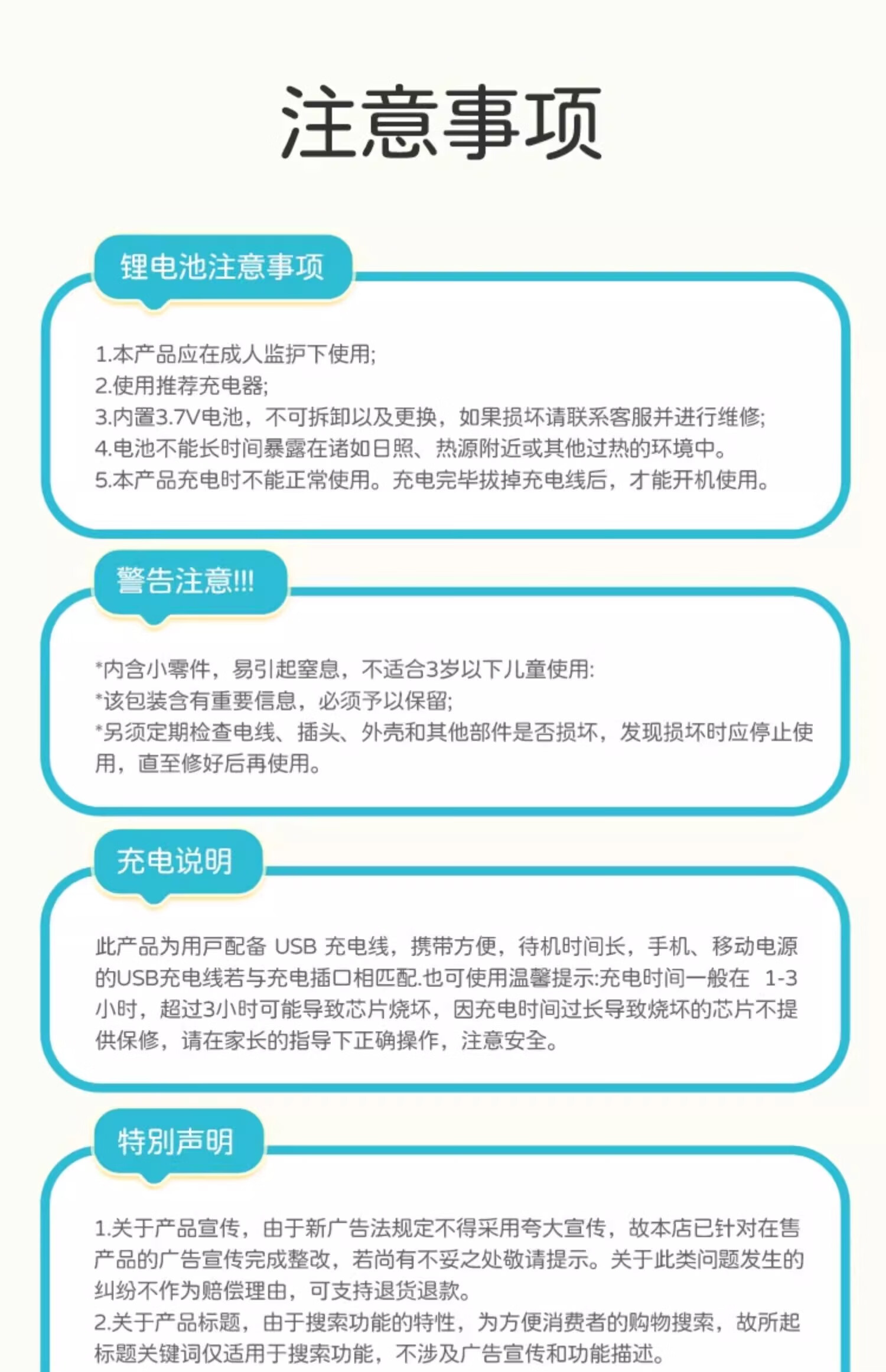 注意事项

锂电池注意事项

1.本产品应在成人监护下使用;
2.使用推荐充电器;
3.内置3.7V电池，不可拆卸以及更换，如果损坏请联系客服并进行维修;
4.电池不能长时间暴露在诸如日照、热源附近或其他过热的环境中。
5.本产品充电时不能正常使用。充电完毕拔掉充电线后，才能开机使用。

警告注意!!!

*内含小零件，易引起窒息，不适合3岁以下儿童使用:
*该包装含有重要信息，必须予以保留;
*另须定期检查电线、插头、外壳和其他部件是否损坏，发现损坏时应停止使用，直至修好后再使用。

充电说明

此产品为用戶配备 USB 充电线，携带方便，待机时间长，手机、移动电源的USB充电线若与充电插口相匹配.也可使用温馨提示:充电时间一般在 1-3小时，超过3小时可能导致芯片烧坏，因充电时间过长导致烧坏的芯片不提供保修，请在家长的指导下正确操作，注意安全。

特别声明

1.关于产品宣传，由于新广告法规定不得采用夸大宣传，故本店已针对在售产品的广告宣传完成整改，若尚有不妥之处敬请提示。关于此类问题发生的纠纷不作为赔偿理由，可支持退货退款。
2.关于产品标题，由于搜索功能的特性，为方便消费者的购物搜索，故所起标题关键词仅适用于搜索功能，不涉及广告宣传和功能描述。